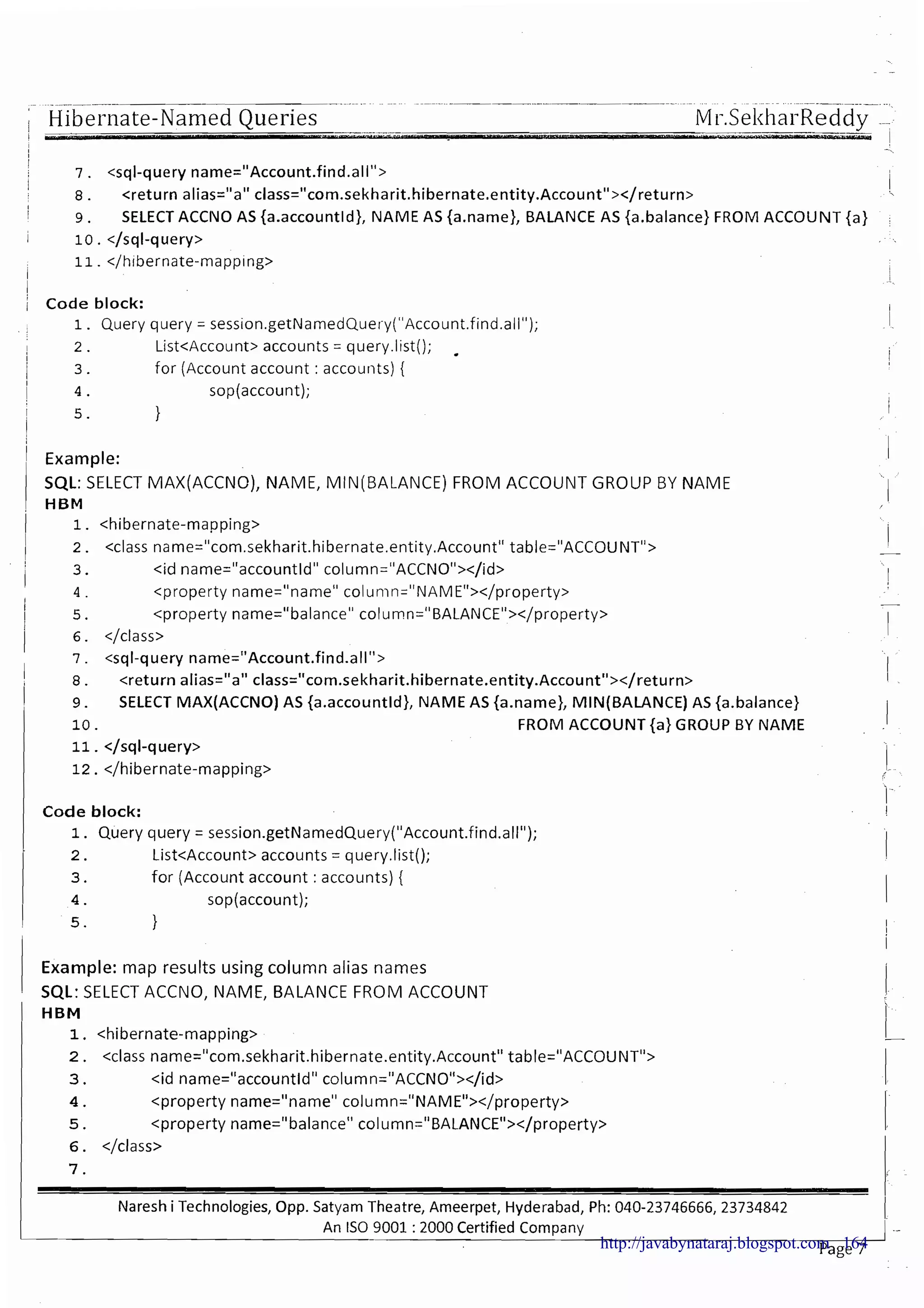 Hibernate-Named Queries Mr.SekharReddy

7. <sql-query name="Account.find.all">
8. <return alias="a" class="com.sekharit.hibernate.entity.Account"></return>
9. SELECT ACCNO AS {a.accountId}, NAME AS {a.name}, BALANCE AS {a.balance} FROM ACCOUNT {a}
10. </sql-query>
11. </hibernate-mapping>

Code block:
1. Query query = session.getNamedQuery("Account.find.all");
2. List<Account> accounts = query.list();
3. for (Account account : accounts) {
4. sop(account);
5. }

Example:
SQL: SELECT MAX(ACCNO), NAME, MIN(BALANCE) FROM ACCOUNT GROUP BY NAME
HBM
1. <hibernate-mapping>
2. <class name="com.sekharit.hibernate.entity.Account" table="ACCOUNT">
3. <id name="accountId" column="ACCNO"></id>
4. <property name="name" column="NAME"></property>
5. <property name="balance" column="BALANCE"></property>
6. </class>
7. <sql-query name="Account.find.all">
8. <return alias="a" class="com.sekharit.hibernate.entity.Account"></return>
9. SELECT MAX(ACCNO) AS {a.accountId}, NAME AS {a.name}, MIN(BALANCE) AS {a.balance}
10. FROM ACCOUNT {a} GROUP BY NAME
11. </sql-query>
12. </hibernate-mapping>

Code block:
1. Query query = session.getNamedQuery("Account.find.all");
2. List<Account> accounts = query.list();
3. for (Account account : accounts) {
4. sop(account);
5. }

Example: map results using column alias names
SQL: SELECT ACCNO, NAME, BALANCE FROM ACCOUNT
HBM
1. <hibernate-mapping>
2. <class name="com.sekharit.hibernate.entity.Account" table="ACCOUNT">
3. <id name="accountId" column="ACCNO"></id>
4. <property name="name" column="NAME"></property>
5. <property name="balance" column="BALANCE"></property>
6. </class>
7.

Naresh i Technologies, Opp. Satyam Theatre, Ameerpet, Hyderabad, Ph: 040-23746666, 23734842
An ISO 9001 : 2000 Certified Company
http://javabynataraj.blogspot.com 164
Page 7